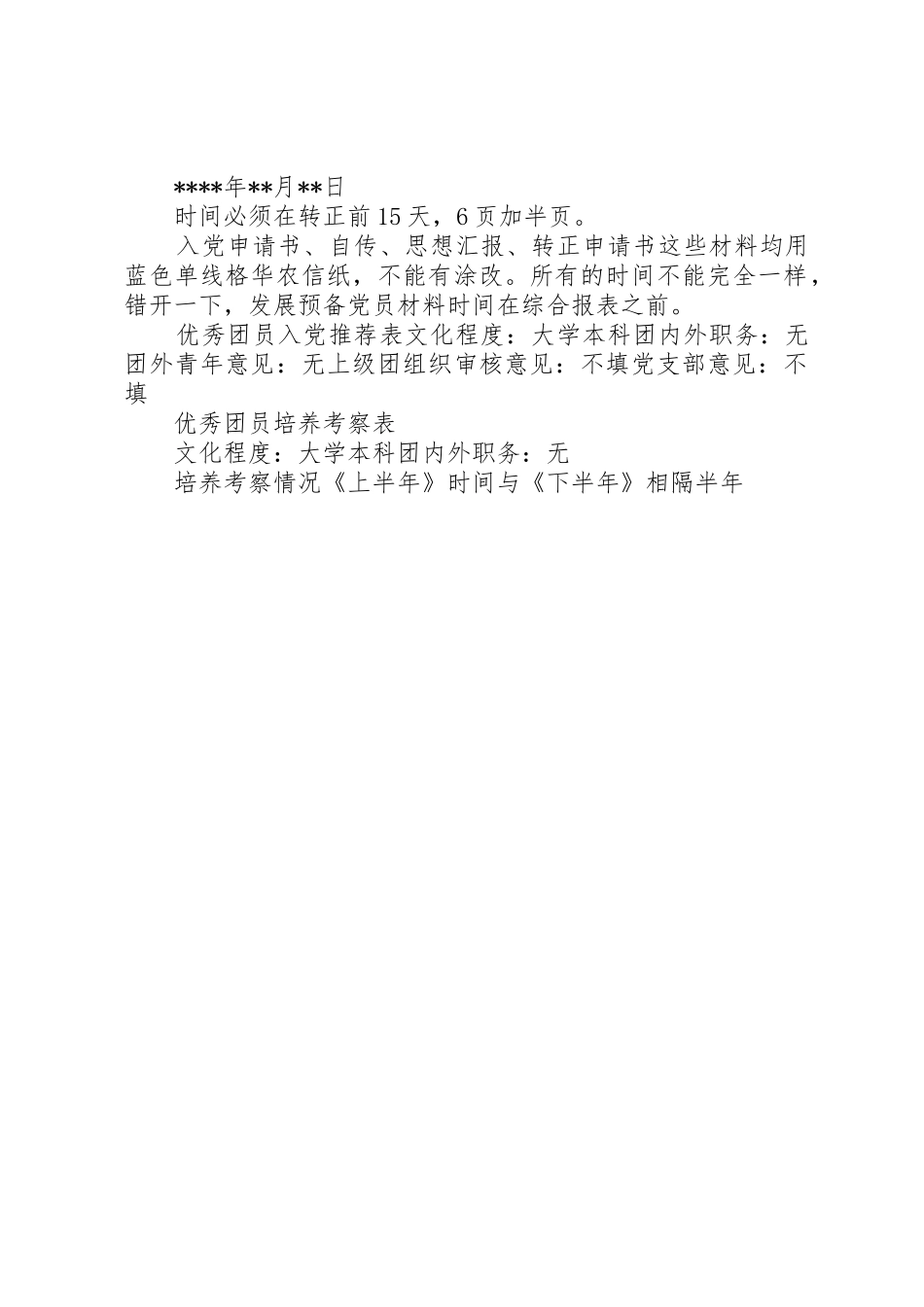 ****年**月**日

时间必须在转正前15天，6页加半页。

入党申请书、自传、思想汇报、转正申请书这些材料均用蓝色单线格华农信纸，不能有涂改。所有的时间不能完全一样，错开一下，发展预备党员材料时间在综合报表之前。

优秀团员入党推荐表文化程度：大学本科团内外职务：无团外青年意见：无上级团组织审核意见：不填党支部意见：不填

优秀团员培养考察表

文化程度：大学本科团内外职务：无

培养考察情况《上半年》时间与《下半年》相隔半年